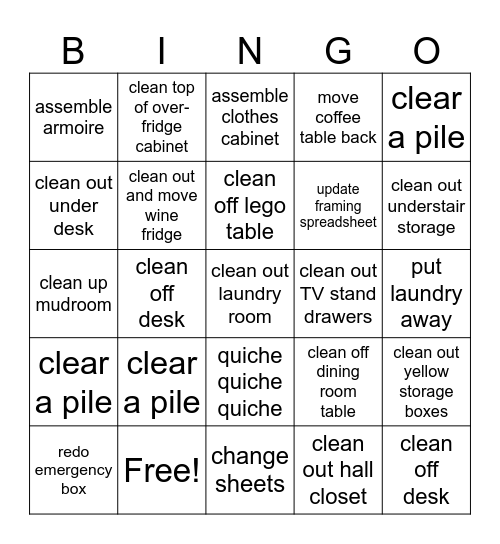 | B | I | N | G | O |
|---|---|---|---|---|
| assemble armoire | clean top of over-fridge cabinet | assemble clothes cabinet | move coffee table back | clear a pile |
| clean out under desk | clean out and move wine fridge | clean off lego table | update framing spreadsheet | clean out understair storage |
| clean up mudroom | clean off desk | clean out laundry room | clean out TV stand drawers | put laundry away |
| clear a pile | clear a pile | quiche quiche quiche | clean off dining room table | clean out yellow storage boxes |
| redo emergency box | Free! | change sheets | clean out hall closet | clean off desk |